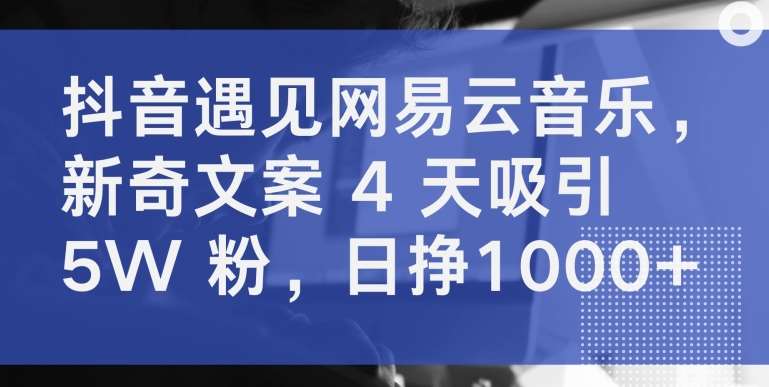 抖音遇见网易云音乐，新奇文案 4 天吸引 5W 粉，日挣1000+